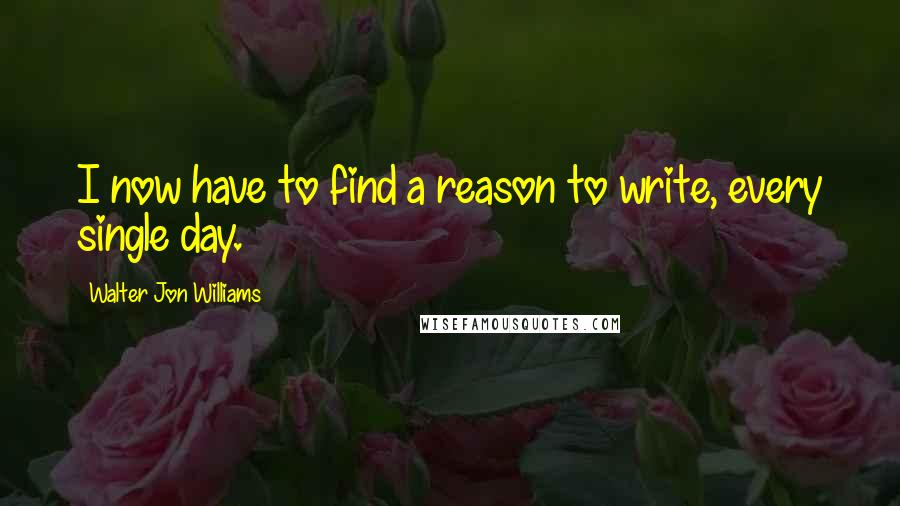 I now have to find a reason to write, every single day.

Walter Jon Williams

WISEFAMOUSQUOTES.COM